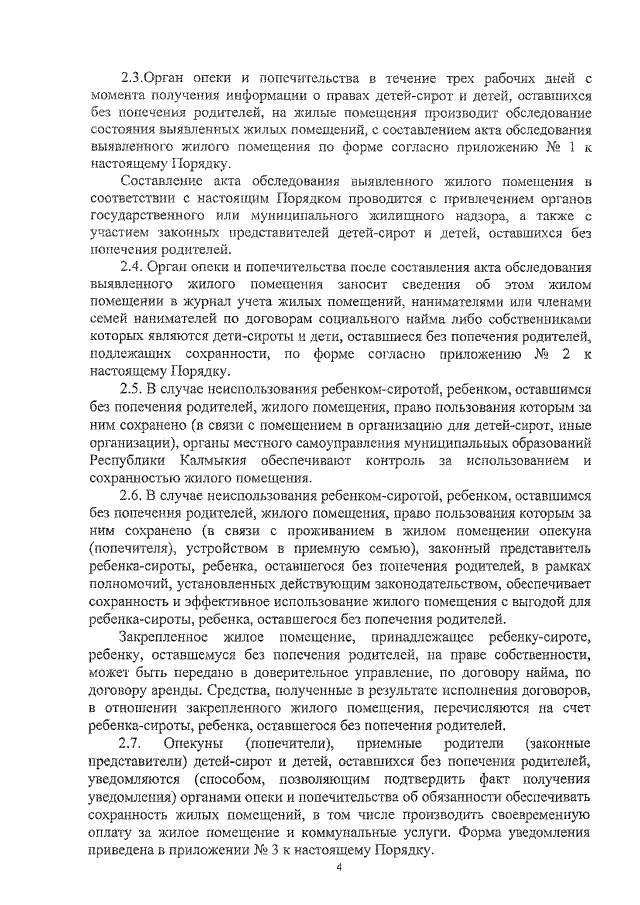 2.3.Орган опеки и попечительства в течение трех рабочих дней с момента получения информации о правах детей-сирот и детей, оставшихся без попечения родителей, на жилые помещения производит обследование состояния выявленных жилых помещений, с составлением акта обследования выявленного жилого помещения по форме согласно приложению № 1 к настоящему Порядку.

Составление акта обследования выявленного жилого помещения в соответствии с настоящим Порядком проводится с привлечением органов государственного или муниципального жилищного надзора, а также с участием законных представителей детей-сирот и детей, оставшихся без попечения родителей.

2.4. Орган опеки и попечительства после составления акта обследования выявленного жилого помещения заносит сведения об этом жилом помещении в журнал учета жилых помещений, нанимателями или членами семей нанимателей по договорам социального найма либо собственниками которых являются дети-сироты и дети, оставшиеся без попечения родителей, подлежащих сохранности, по форме согласно приложению № 2 к настоящему Порядку.

2.5. В случае неиспользования ребенком-сиротой, ребенком, оставшимся без попечения родителей, жилого помещения, право пользования которым за ним сохранено (в связи с помещением в организацию для детей-сирот, иные организации), органы местного самоуправления муниципальных образований Республики Калмыкия обеспечивают контроль за использованием и сохранностью жилого помещения.

2.6. В случае неиспользования ребенком-сиротой, ребенком, оставшимся без попечения родителей, жилого помещения, право пользования которым за ним сохранено (в связи с проживанием в жилом помещении опекуна (попечителя), устройством в приемную семью), законный представитель ребенка-сироты, ребенка, оставшегося без попечения родителей, в рамках полномочий, установленных действующим законодательством, обеспечивает сохранность и эффективное использование жилого помещения с выгодой для ребенка-сироты, ребенка, оставшегося без попечения родителей.

Закрепленное жилое помещение, принадлежащее ребенку-сироте, ребенку, оставшемуся без попечения родителей, на праве собственности, может быть передано в доверительное управление, по договору найма, по договору аренды. Средства, полученные в результате исполнения договоров, в отношении закрепленного жилого помещения, перечисляются на счет ребенка-сироты, ребенка, оставшегося без попечения родителей.

2.7. Опекуны (попечители), приемные родители (законные представители) детей-сирот и детей, оставшихся без попечения родителей, уведомляются (способом, позволяющим подтвердить факт получения уведомления) органами опеки и попечительства об обязанности обеспечивать сохранность жилых помещений, в том числе производить своевременную оплату за жилое помещение и коммунальные услуги. Форма уведомления приведена в приложении № 3 к настоящему Порядку.

4